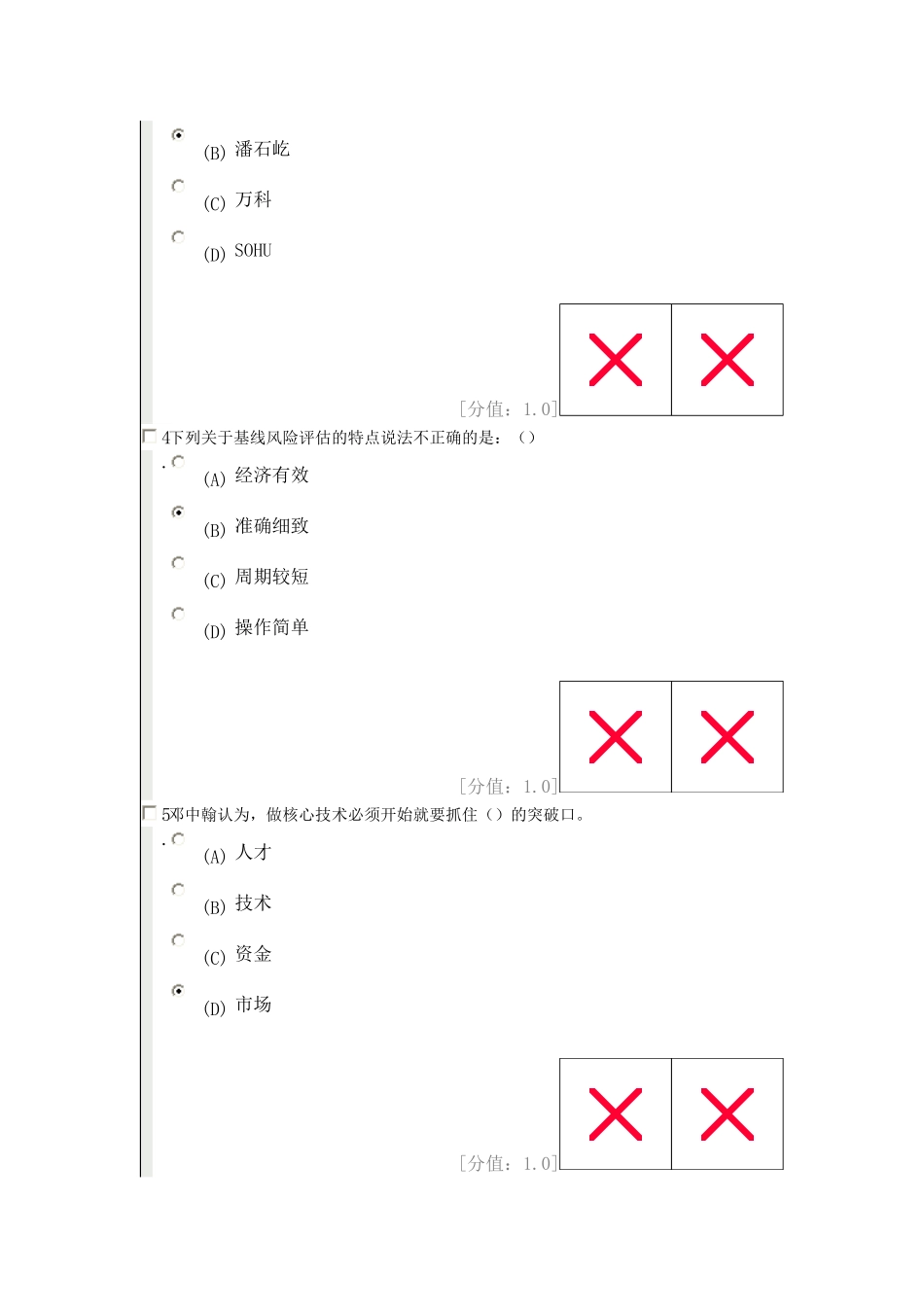 (B) 潘石屹

(C) 万科

(D) SOHU

[分值：1.0]

4下列关于基线风险评估的特点说法不正确的是：（）

.

(A) 经济有效

(B) 准确细致

(C) 周期较短

(D) 操作简单

[分值：1.0]

5邓中翰认为，做核心技术必须开始就要抓住（）的突破口。

.

(A) 人才

(B) 技术

(C) 资金

(D) 市场

[分值：1.0]